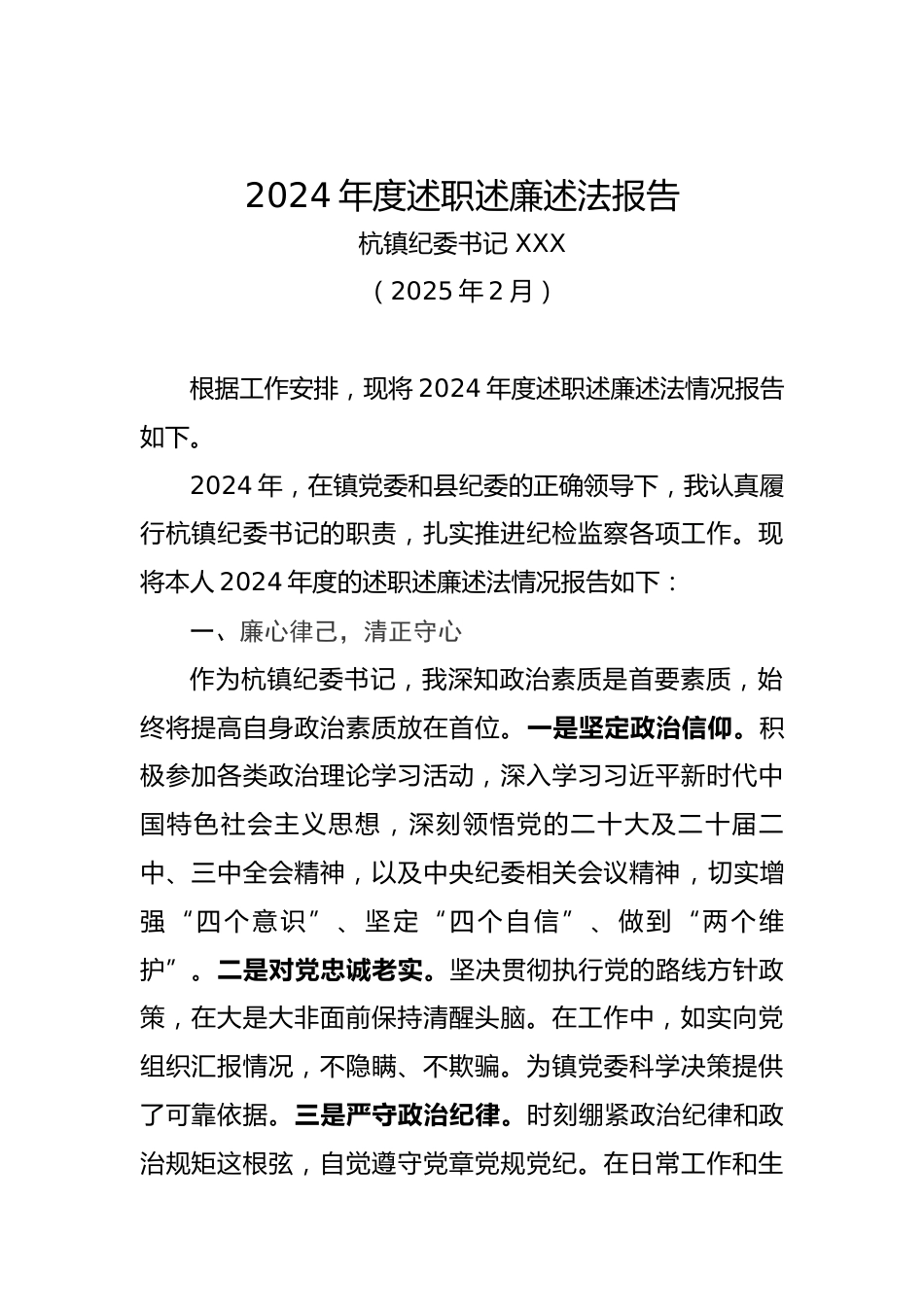 2024 年度述职述廉述法报告

杭镇纪委书记 XXX

（2025 年 2 月）

根据工作安排，现将 2024 年度述职述廉述法情况报告如下。

2024 年，在镇党委和县纪委的正确领导下，我认真履行杭镇纪委书记的职责，扎实推进纪检监察各项工作。现将本人 2024 年度的述职述廉述法情况报告如下：

一、廉心律己，清正守心

作为杭镇纪委书记，我深知政治素质是首要素质，始终将提高自身政治素质放在首位。一是坚定政治信仰。积极参加各类政治理论学习活动，深入学习习近平新时代中国特色社会主义思想，深刻领悟党的二十大及二十届二中、三中全会精神，以及中央纪委相关会议精神，切实增强“四个意识”、坚定“四个自信”、做到“两个维护”。二是对党忠诚老实。坚决贯彻执行党的路线方针政策，在大是大非面前保持清醒头脑。在工作中，如实向党组织汇报情况，不隐瞒、不欺骗。为镇党委科学决策提供了可靠依据。三是严守政治纪律。时刻绷紧政治纪律和政治规矩这根弦，自觉遵守党章党规党纪。在日常工作和生